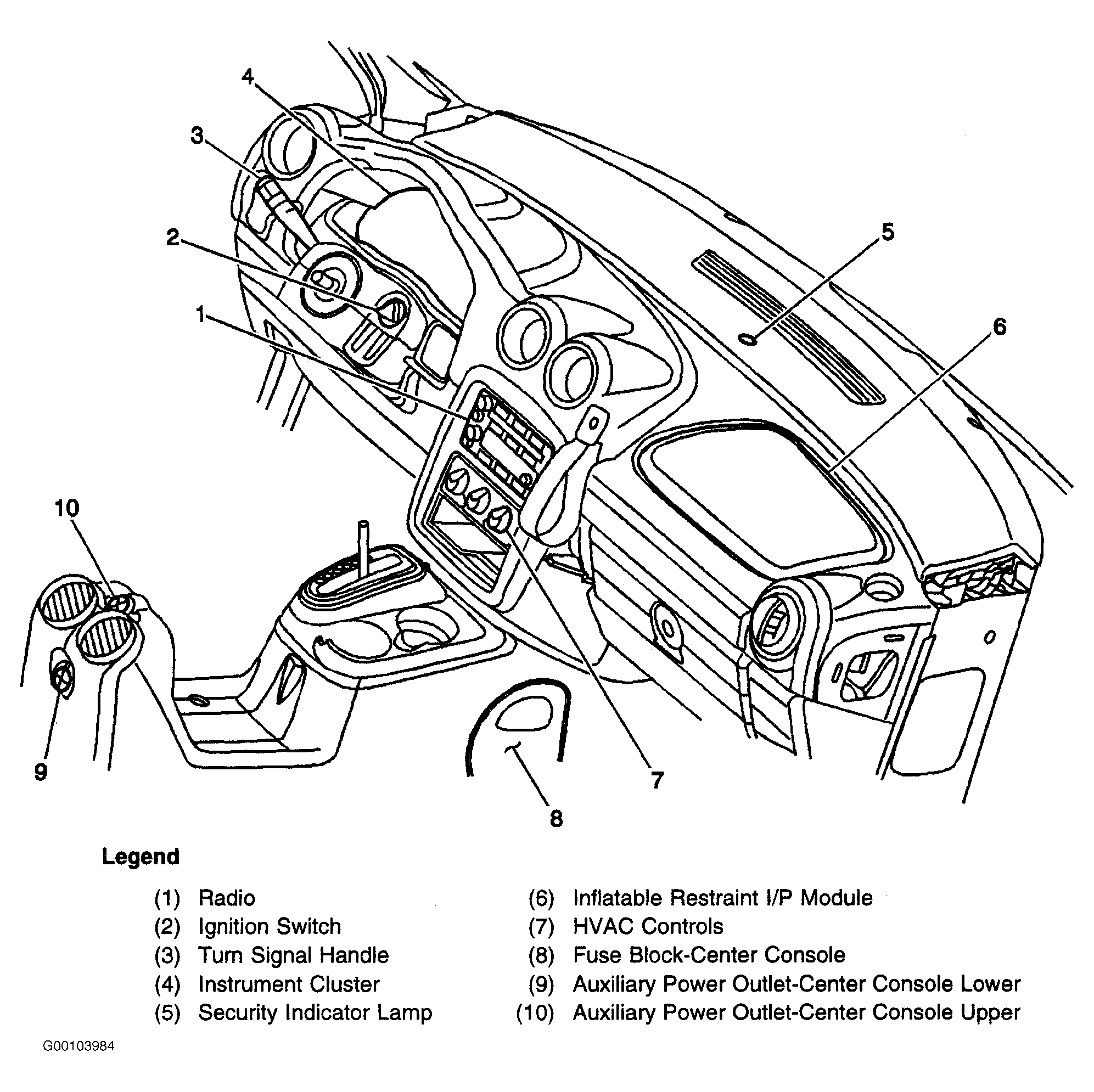 4
3
2
1
5
6
10
9
8
7

Legend

(1) Radio
(2) Ignition Switch
(3) Turn Signal Handle
(4) Instrument Cluster
(5) Security Indicator Lamp
(6) Inflatable Restraint I/P Module
(7) HVAC Controls
(8) Fuse Block-Center Console
(9) Auxiliary Power Outlet-Center Console Lower
(10) Auxiliary Power Outlet-Center Console Upper

G00103984